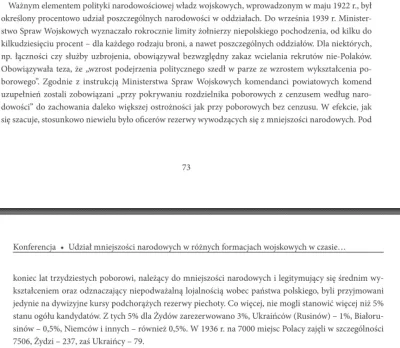 Ważnym elementem polityki narodowościowej władz wojskowych, wprowadzonym w maju 1922 r., był określony procentowo udział poszczególnych narodowości w oddziałach. Do września 1939 r. Ministerstwo Spraw Wojskowych wyznaczało rokrocznie limity żołnierzy niepolskiego pochodzenia, od kilku do kilkudziesięciu procent – dla każdego rodzaju broni, a nawet poszczególnych oddziałów. Dla niektórych, np. łączności czy służby uzbrojenia, obowiązywał bezwzględny zakaz wcielania rekrutów nie-Polaków. Obowiązywała teza, że „wzrost podejrzenia politycznego szedł w parze ze wzrostem wykształcenia poborowego". Zgodnie z instrukcją Ministerstwa Spraw Wojskowych komendanci powiatowych komend uzupełnień zostali zobowiązani „przy pokrywaniu rozdzielnika poborowych z cenzusem według narodowości" do zachowania daleko większej ostrożności jak przy poborowych bez cenzusu. W efekcie, jak się szacuje, stosunkowo niewielu było oficerów rezerwy wywodzących się z mniejszości narodowych. Pod

73

Konferencja • Udział mniejszości narodowych w różnych formacjach wojskowych w czasie…

koniec lat trzydziestych poborowi, należący do mniejszości narodowych i legitymujący się średnim wykształceniem oraz odznaczający niepodważalną lojalnością wobec państwa polskiego, byli przyjmowani jedynie na dywizyjne kursy podchorążych rezerwy piechoty. Co więcej, nie mogli stanowić więcej niż 5% stanu ogółu kandydatów. Z tych 5% dla Żydów zarezerwowano 3%, Ukraińców (Rusinów) – 1%, Białorusinów – 0,5%, Niemców i innych – również 0,5%. W 1936 r. na 7000 miejsc Polacy zajęli w szczególności 7506, Żydzi – 237, zaś Ukraińcy – 79.